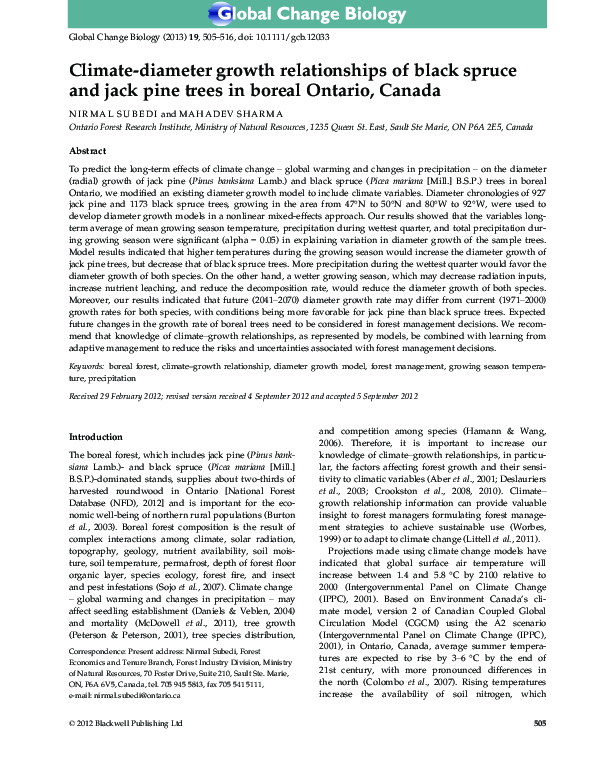 Global Change Biology

Global Change Biology (2013) 19, 505–516, doi: 10.1111/gcb.12033

Climate-diameter growth relationships of black spruce and jack pine trees in boreal Ontario, Canada

NIRMAL SUBEDI and MAHADEV SHARMA

Ontario Forest Research Institute, Ministry of Natural Resources, 1235 Queen St. East, Sault Ste Marie, ON P6A 2E5, Canada

Abstract

To predict the long-term effects of climate change – global warming and changes in precipitation – on the diameter (radial) growth of jack pine (Pinus banksiana Lamb.) and black spruce (Picea mariana [Mill.] B.S.P.) trees in boreal Ontario, we modified an existing diameter growth model to include climate variables. Diameter chronologies of 927 jack pine and 1173 black spruce trees, growing in the area from 47°N to 50°N and 80°W to 92°W, were used to develop diameter growth models in a nonlinear mixed-effects approach. Our results showed that the variables long-term average of mean growing season temperature, precipitation during wettest quarter, and total precipitation during growing season were significant (alpha = 0.05) in explaining variation in diameter growth of the sample trees. Model results indicated that higher temperatures during the growing season would increase the diameter growth of jack pine trees, but decrease that of black spruce trees. More precipitation during the wettest quarter would favor the diameter growth of both species. On the other hand, a wetter growing season, which may decrease radiation inputs, increase nutrient leaching, and reduce the decomposition rate, would reduce the diameter growth of both species. Moreover, our results indicated that future (2041–2070) diameter growth rate may differ from current (1971–2000) growth rates for both species, with conditions being more favorable for jack pine than black spruce trees. Expected future changes in the growth rate of boreal trees need to be considered in forest management decisions. We recommend that knowledge of climate–growth relationships, as represented by models, be combined with learning from adaptive management to reduce the risks and uncertainties associated with forest management decisions.

Keywords: boreal forest, climate–growth relationship, diameter growth model, forest management, growing season temperature, precipitation

Received 29 February 2012; revised version received 4 September 2012 and accepted 5 September 2012

Introduction

The boreal forest, which includes jack pine (Pinus banksiana Lamb.)- and black spruce (Picea mariana [Mill.] B.S.P.)-dominated stands, supplies about two-thirds of harvested roundwood in Ontario [National Forest Database (NFD), 2012] and is important for the economic well-being of northern rural populations (Burton et al., 2003). Boreal forest composition is the result of complex interactions among climate, solar radiation, topography, geology, nutrient availability, soil moisture, soil temperature, permafrost, depth of forest floor organic layer, species ecology, forest fire, and insect and pest infestations (Sojo et al., 2007). Climate change – global warming and changes in precipitation – may affect seedling establishment (Daniels & Veblen, 2004) and mortality (McDowell et al., 2011), tree growth (Peterson & Peterson, 2001), tree species distribution,

Correspondence: Present address: Nirmal Subedi, Forest Economics and Tenure Branch, Forest Industry Division, Ministry of Natural Resources, 70 Foster Drive, Suite 210, Sault Ste. Marie, ON, P6A 6V5, Canada, tel. 705 945 5813, fax 705 541 5111, e-mail: nirmal.subedi@ontario.ca

and competition among species (Hamann & Wang, 2006). Therefore, it is important to increase our knowledge of climate–growth relationships, in particular, the factors affecting forest growth and their sensitivity to climatic variables (Aber et al., 2001; Deslauriers et al., 2003; Crookston et al., 2008, 2010). Climate–growth relationship information can provide valuable insight to forest managers formulating forest management strategies to achieve sustainable use (Worbes, 1999) or to adapt to climate change (Littell et al., 2011).

Projections made using climate change models have indicated that global surface air temperature will increase between 1.4 and 5.8 °C by 2100 relative to 2000 (Intergovernmental Panel on Climate Change (IPPC), 2001). Based on Environment Canada's climate model, version 2 of Canadian Coupled Global Circulation Model (CGCM) using the A2 scenario (Intergovernmental Panel on Climate Change (IPPC), 2001), in Ontario, Canada, average summer temperatures are expected to rise by 3–6 °C by the end of 21st century, with more pronounced differences in the north (Colombo et al., 2007). Rising temperatures increase the availability of soil nitrogen, which

© 2012 Blackwell Publishing Ltd

505